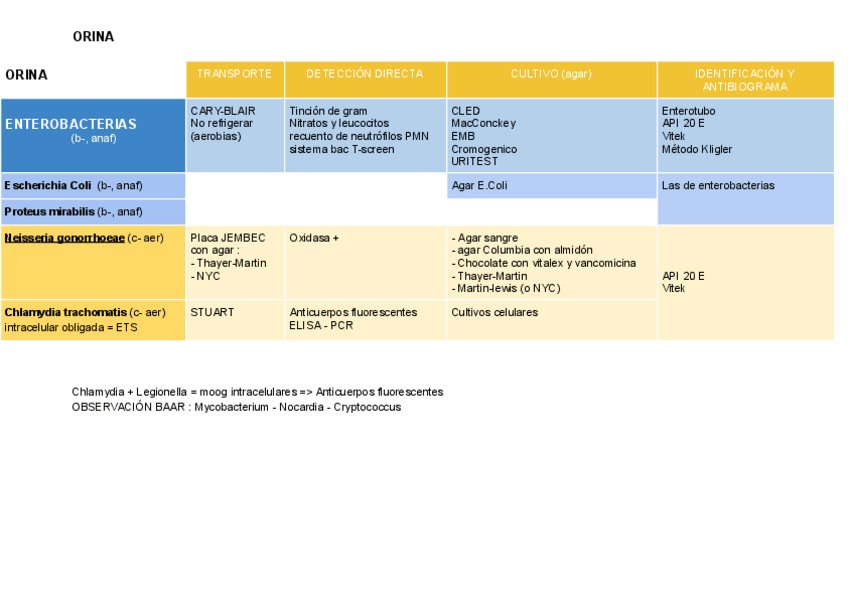 ORINA

| ORINA | TRANSPORTE | DETECCIÓN DIRECTA | CULTIVO (agar) | IDENTIFICACIÓN Y ANTIBIOGRAMA |
|---|---|---|---|---|
| ENTEROBACTERIAS (b-, anaf) | CARY-BLAIR No refrigerar (aerobias) | Tinción de gram Nitratos y leucocitos recuento de neutrófilos PMN sistema bac T-screen | CLED MacConckey EMB Cromogenico URITEST | Enterotubo API 20 E Vitek Método Kligler |
| Escherichia Coli (b-, anaf) | | | Agar E.Coli | Las de enterobacterias |
| Proteus mirabilis (b-, anaf) | | | | |
| Neisseria gonorrhoeae (c- aer) | Placa JEMBEC con agar : - Thayer-Martin - NYC | Oxidasa + | - Agar sangre - agar Columbia con almidón - Chocolate con vitalex y vancomicina - Thayer-Martin - Martin-lewis (o NYC) | API 20 E Vitek |
| Chlamydia trachomatis (c- aer) intracelular obligada = ETS | STUART | Anticuerpos fluorescentes ELISA - PCR | Cultivos celulares | |

Chlamydia + Legionella = moog intracelulares => Anticuerpos fluorescentes
OBSERVACIÓN BAAR : Mycobacterium - Nocardia - Cryptococcus